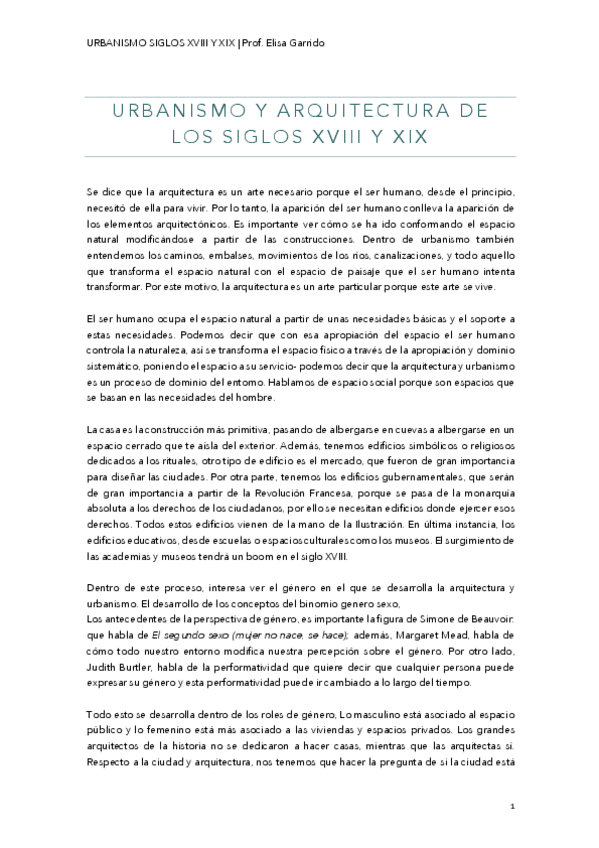 URBANISMO SIGLOS XVIII Y XIX | Prof. Elisa Garrido

URBANISMO Y ARQUITECTURA DE LOS SIGLOS XVIII Y XIX

Se dice que la arquitectura es un arte necesario porque el ser humano, desde el principio, necesitó de ella para vivir. Por lo tanto, la aparición del ser humano conlleva la aparición de los elementos arquitectónicos. Es importante ver cómo se ha ido conformando el espacio natural modificándose a partir de las construcciones. Dentro de urbanismo también entendemos los caminos, embalses, movimientos de los ríos, canalizaciones, y todo aquello que transforma el espacio natural con el espacio de paisaje que el ser humano intenta transformar. Por este motivo, la arquitectura es un arte particular porque este arte se vive.

El ser humano ocupa el espacio natural a partir de unas necesidades básicas y el soporte a estas necesidades. Podemos decir que con esa apropiación del espacio el ser humano controla la naturaleza, así se transforma el espacio físico a través de la apropiación y dominio sistemático, poniendo el espacio a su servicio- podemos decir que la arquitectura y urbanismo es un proceso de dominio del entorno. Hablamos de espacio social porque son espacios que se basan en las necesidades del hombre.

La casa es la construcción más primitiva, pasando de albergarse en cuevas a albergarse en un espacio cerrado que te aísla del exterior. Además, tenemos edificios simbólicos o religiosos dedicados a los rituales, otro tipo de edificio es el mercado, que fueron de gran importancia para diseñar las ciudades. Por otra parte, tenemos los edificios gubernamentales, que serán de gran importancia a partir de la Revolución Francesa, porque se pasa de la monarquía absoluta a los derechos de los ciudadanos, por ello se necesitan edificios donde ejercer esos derechos. Todos estos edificios vienen de la mano de la Ilustración. En última instancia, los edificios educativos, desde escuelas o espacios culturales como los museos. El surgimiento de las academias y museos tendrá un boom en el siglo XVIII.

Dentro de este proceso, interesa ver el género en el que se desarrolla la arquitectura y urbanismo. El desarrollo de los conceptos del binomio genero sexo,
Los antecedentes de la perspectiva de género, es importante la figura de Simone de Beauvoir: que habla de El segundo sexo (mujer no nace, se hace); además, Margaret Mead, habla de cómo todo nuestro entorno modifica nuestra percepción sobre el género. Por otro lado, Judith Burtler, habla de la performatividad que quiere decir que cualquier persona puede expresar su género y esta performatividad puede ir cambiado a lo largo del tiempo.

Todo esto se desarrolla dentro de los roles de género, Lo masculino está asociado al espacio público y lo femenino está más asociado a las viviendas y espacios privados. Los grandes arquitectos de la historia no se dedicaron a hacer casas, mientras que las arquitectas sí. Respecto a la ciudad y arquitectura, nos tenemos que hacer la pregunta de si la ciudad está

1